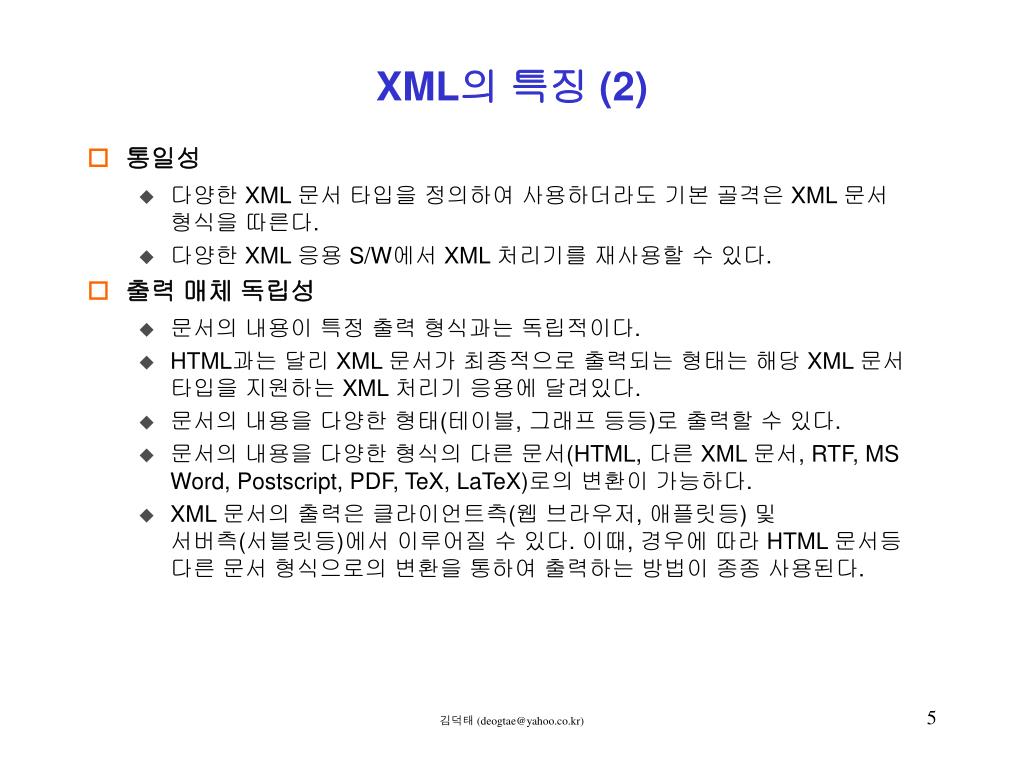 XML의 특징 (2)

통일성

다양한 XML 문서 타입을 정의하여 사용하더라도 기본 골격은 XML 문서 형식을 따른다.

다양한 XML 응용 S/W에서 XML 처리기를 재사용할 수 있다.

출력 매체 독립성

문서의 내용이 특정 출력 형식과는 독립적이다.

HTML과는 달리 XML 문서가 최종적으로 출력되는 형태는 해당 XML 문서 타입을 지원하는 XML 처리기 응용에 달려있다.

문서의 내용을 다양한 형태(테이블, 그래프 등등)로 출력할 수 있다.

문서의 내용을 다양한 형식의 다른 문서(HTML, 다른 XML 문서, RTF, MS Word, Postscript, PDF, TeX, LaTeX)로의 변환이 가능하다.

XML 문서의 출력은 클라이언트측(웹 브라우저, 애플릿등) 및 서버측(서블릿등)에서 이루어질 수 있다. 이때, 경우에 따라 HTML 문서등 다른 문서 형식으로의 변환을 통하여 출력하는 방법이 종종 사용된다.

김덕태 (deogtae@yahoo.co.kr)

5